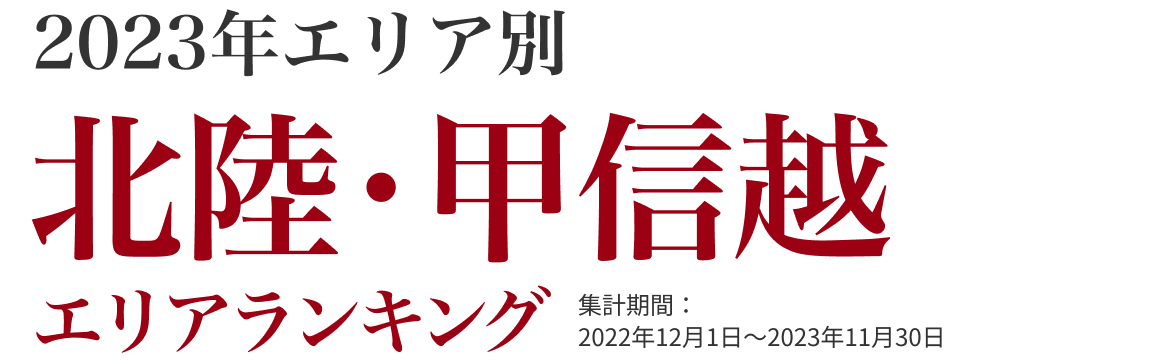 2023年エリア別

北陸・甲信越

エリアランキング

集計期間：
2022年12月1日～2023年11月30日